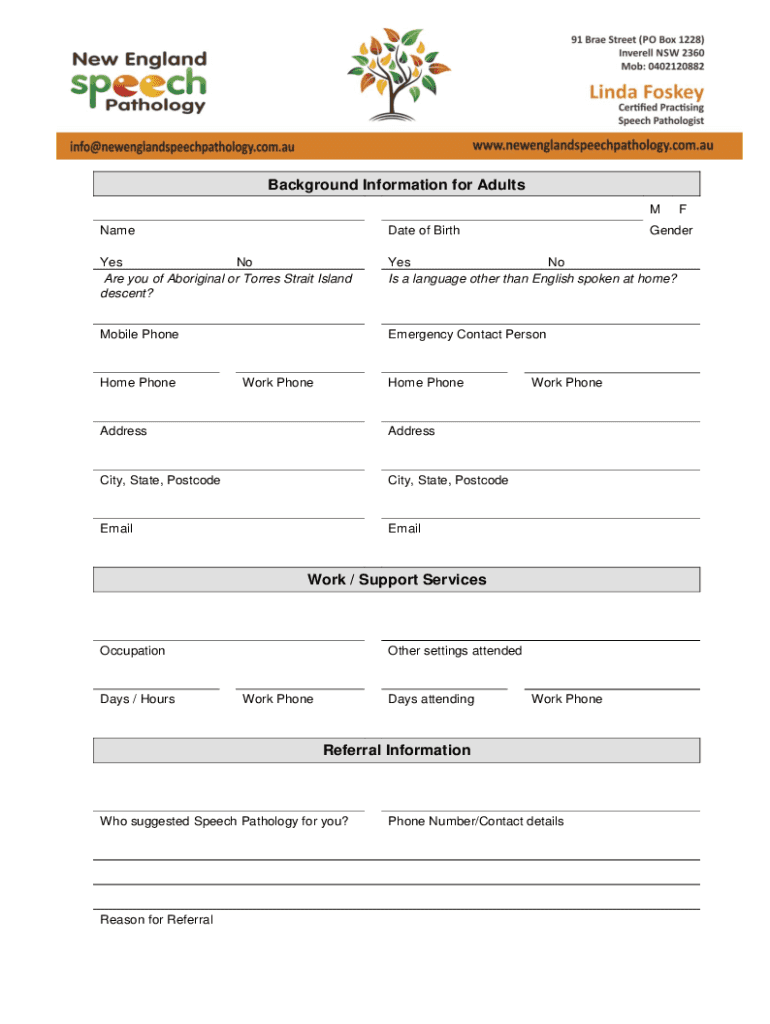 New England speech Pathology

91 Brae Street (PO Box 1228)
Inverell NSW 2360
Mob: 0402120882

Linda Foskey
Certified Practising Speech Pathologist

info@newenglandspeechpathology.com.au

www.newenglandspeechpathology.com.au

Background Information for Adults

M F

Name

Date of Birth

Gender

Yes No
Are you of Aboriginal or Torres Strait Island descent?

Yes No
Is a language other than English spoken at home?

Mobile Phone

Emergency Contact Person

Home Phone

Work Phone

Home Phone

Work Phone

Address

Address

City, State, Postcode

City, State, Postcode

Email

Email

Work / Support Services

Occupation

Other settings attended

Days / Hours

Work Phone

Days attending

Work Phone

Referral Information

Who suggested Speech Pathology for you?

Phone Number/Contact details

Reason for Referral